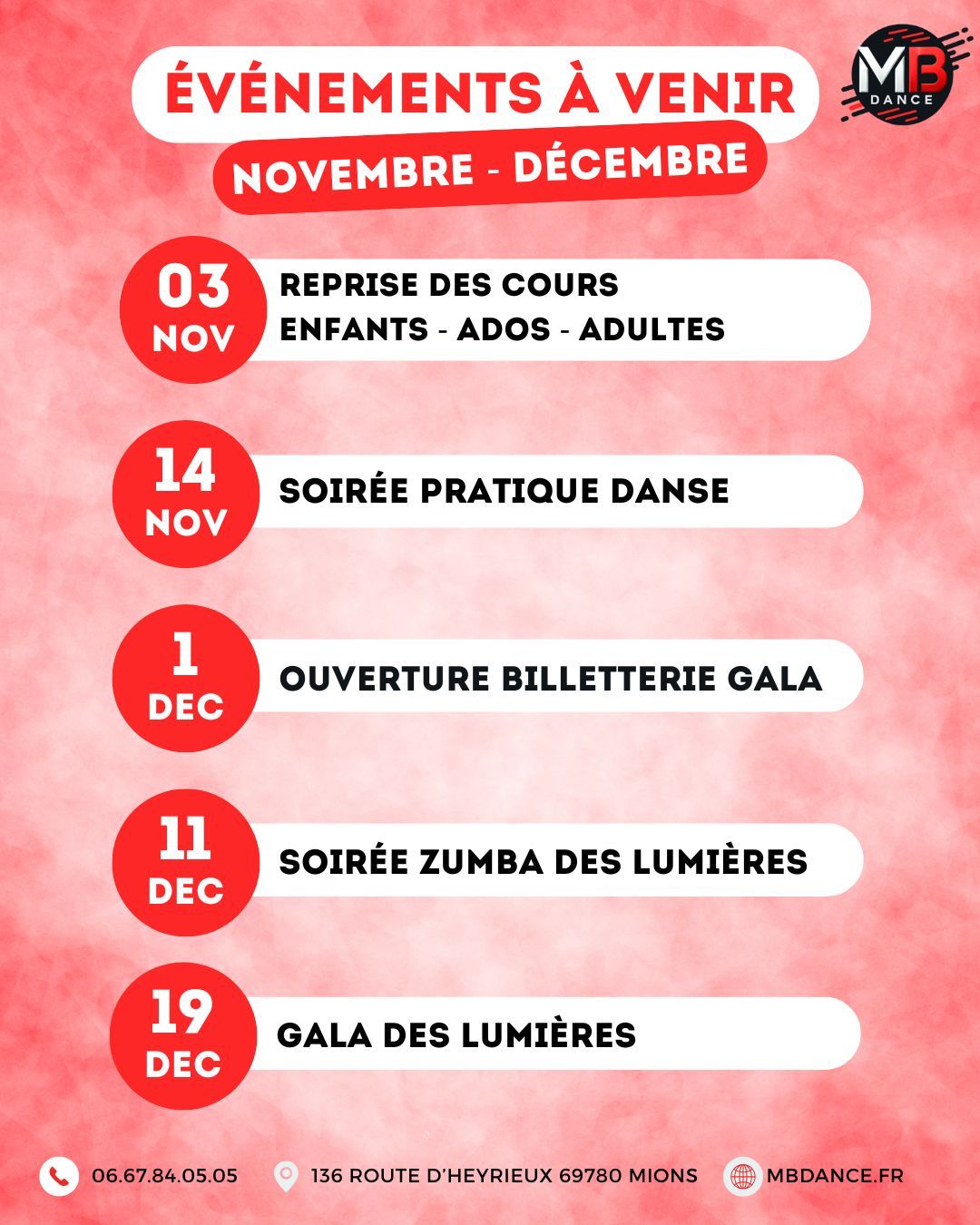 ÉVÉNEMENTS À VENIR

MB DANCE

NOVEMBRE - DÉCEMBRE

03 NOV
REPRISE DES COURS
ENFANTS - ADOS - ADULTES

14 NOV
SOIRÉE PRATIQUE DANSE

1 DEC
OUVERTURE BILLETTERIE GALA

11 DEC
SOIRÉE ZUMBA DES LUMIÈRES

19 DEC
GALA DES LUMIÈRES

06.67.84.05.05
136 ROUTE D'HEYRIEUX 69780 MIONS
MBDANCE.FR